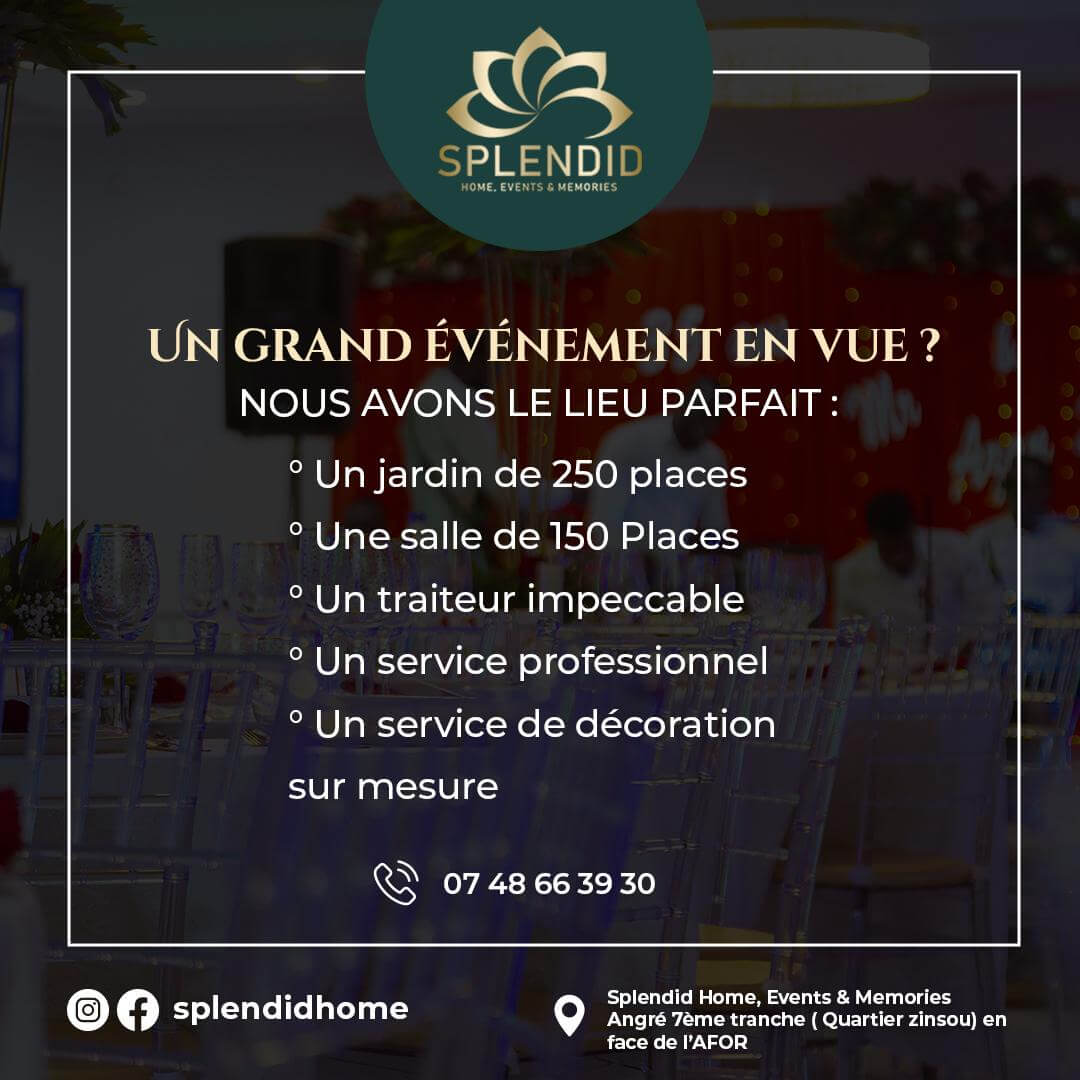 SPLENDID
HOME, EVENTS & MEMORIES

UN GRAND ÉVÉNEMENT EN VUE ?
NOUS AVONS LE LIEU PARFAIT :

° Un jardin de 250 places
° Une salle de 150 Places
° Un traiteur impeccable
° Un service professionnel
° Un service de décoration sur mesure

07 48 66 39 30

splendidhome

Splendid Home, Events & Memories
Angré 7ème tranche ( Quartier zinsou) en face de l'AFOR